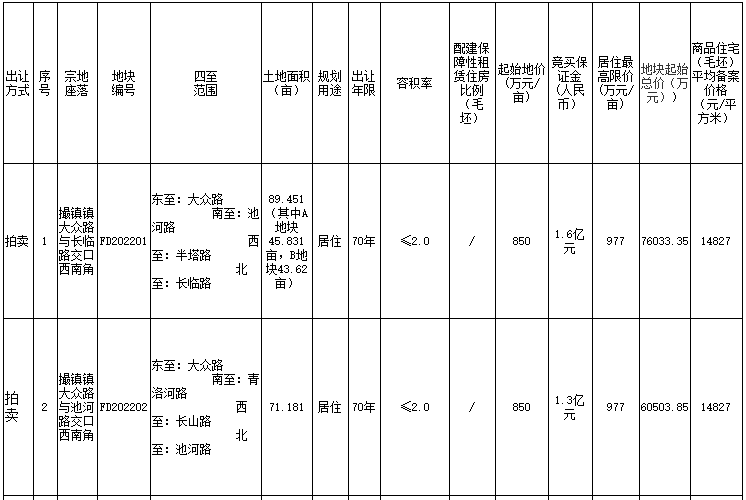 | 出让方式 | 序号 | 宗地座落 | 地块编号 | 四至范围 | 土地面积（亩） | 规划用途 | 出让年限 | 容积率 | 配建保障性租赁住房比例（毛坯） | 起始地价（万元/亩） | 竞买保证金（人民币） | 居住最高限价（万元/亩） | 地块起始总价（万元） | 商品住宅（毛坯）平均备案价格（元/平方米） |
|---|---|---|---|---|---|---|---|---|---|---|---|---|---|---|
| 拍卖 | 1 | 撮镇镇大众路与长临路交口西南角 | FD202201 | 东至：大众路 南至：池河路 西至：半塔路 北至：长临路 | 89.451（其中A地块45.831亩，B地块43.62亩） | 居住 | 70年 | ≤2.0 | / | 850 | 1.6亿元 | 977 | 76033.35 | 14827 |
| 拍卖 | 2 | 撮镇镇大众路与池河路交口西南角 | FD202202 | 东至：大众路 南至：青洛河路 西至：长山路 北至：池河路 | 71.181 | 居住 | 70年 | ≤2.0 | / | 850 | 1.3亿元 | 977 | 60503.85 | 14827 |